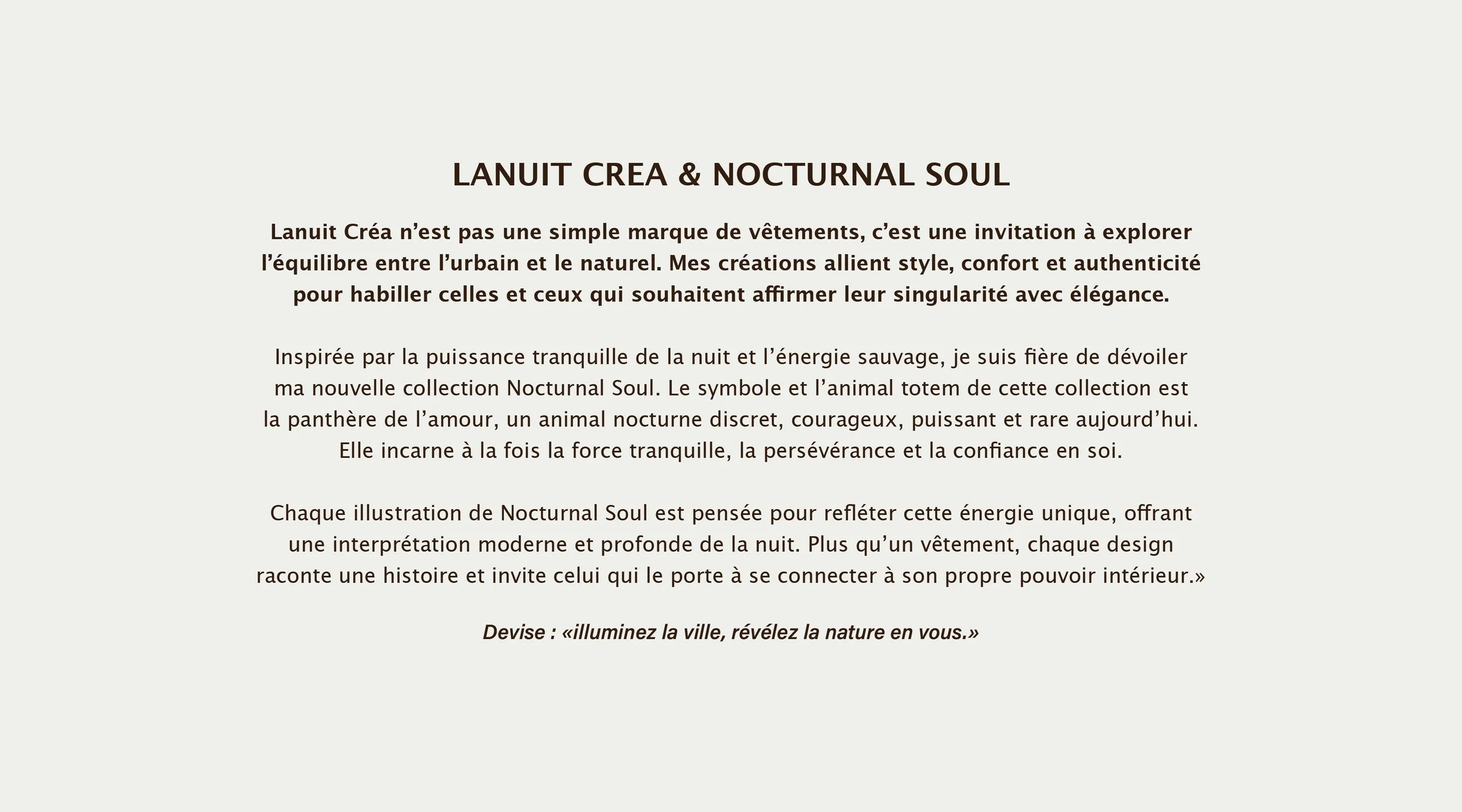 LANUIT CREA & NOCTURNAL SOUL

Lanuit Créa n'est pas une simple marque de vêtements, c'est une invitation à explorer l'équilibre entre l'urbain et le naturel. Mes créations allient style, confort et authenticité pour habiller celles et ceux qui souhaitent affirmer leur singularité avec élégance.

Inspirée par la puissance tranquille de la nuit et l'énergie sauvage, je suis fière de dévoiler ma nouvelle collection Nocturnal Soul. Le symbole et l'animal totem de cette collection est la panthère de l'amour, un animal nocturne discret, courageux, puissant et rare aujourd'hui. Elle incarne à la fois la force tranquille, la persévérance et la confiance en soi.

Chaque illustration de Nocturnal Soul est pensée pour refléter cette énergie unique, offrant une interprétation moderne et profonde de la nuit. Plus qu'un vêtement, chaque design raconte une histoire et invite celui qui le porte à se connecter à son propre pouvoir intérieur.»

Devise : «illuminez la ville, révélez la nature en vous.»